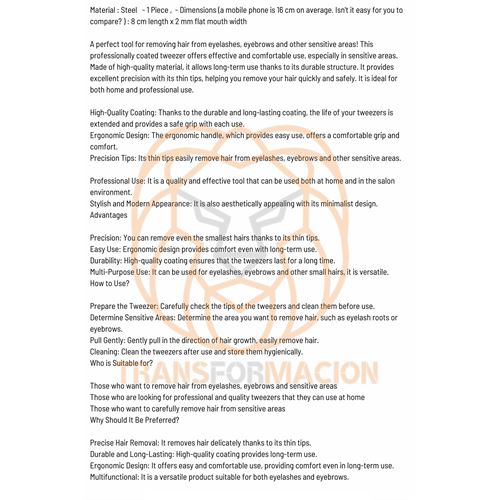 Material : Steel - 1 Piece , - Dimensions (a mobile phone is 16 cm on average. Isn't it easy for you to compare? ) : 8 cm length x 2 mm flat mouth width

A perfect tool for removing hair from eyelashes, eyebrows and other sensitive areas! This professionally coated tweezer offers effective and comfortable use, especially in sensitive areas. Made of high-quality material, it allows long-term use thanks to its durable structure. It provides excellent precision with its thin tips, helping you remove your hair quickly and safely. It is ideal for both home and professional use.

High-Quality Coating: Thanks to the durable and long-lasting coating, the life of your tweezers is extended and provides a safe grip with each use.
Ergonomic Design: The ergonomic handle, which provides easy use, offers a comfortable grip and comfort.
Precision Tips: Its thin tips easily remove hair from eyelashes, eyebrows and other sensitive areas.

Professional Use: It is a quality and effective tool that can be used both at home and in the salon environment.
Stylish and Modern Appearance: It is also aesthetically appealing with its minimalist design.
Advantages

Precision: You can remove even the smallest hairs thanks to its thin tips.
Easy Use: Ergonomic design provides comfort even with long-term use.
Durability: High-quality coating ensures that the tweezers last for a long time.
Multi-Purpose Use: It can be used for eyelashes, eyebrows and other small hairs, it is versatile.
How to Use?

Prepare the Tweezer: Carefully check the tips of the tweezers and clean them before use.
Determine Sensitive Areas: Determine the area you want to remove hair, such as eyelash roots or eyebrows.
Pull Gently: Gently pull in the direction of hair growth, easily remove hair.
Cleaning: Clean the tweezers after use and store them hygienically.
Who is Suitable for?

TRANSFORMACION

Those who want to remove hair from eyelashes, eyebrows and sensitive areas
Those who are looking for professional and quality tweezers that they can use at home
Those who want to carefully remove hair from sensitive areas
Why Should It Be Preferred?

Precise Hair Removal: It removes hair delicately thanks to its thin tips.
Durable and Long-Lasting: High-quality coating provides long-term use.
Ergonomic Design: It offers easy and comfortable use, providing comfort even in long-term use.
Multifunctional: It is a versatile product suitable for both eyelashes and eyebrows.